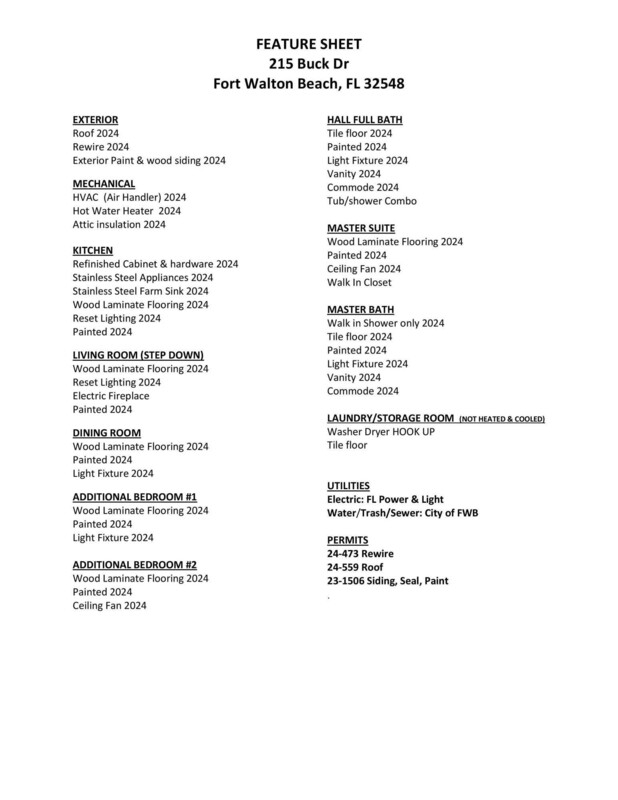 FEATURE SHEET
215 Buck Dr
Fort Walton Beach, FL 32548

EXTERIOR
Roof 2024
Rewire 2024
Exterior Paint & wood siding 2024

MECHANICAL
HVAC (Air Handler) 2024
Hot Water Heater 2024
Attic insulation 2024

KITCHEN
Refinished Cabinet & hardware 2024
Stainless Steel Appliances 2024
Stainless Steel Farm Sink 2024
Wood Laminate Flooring 2024
Reset Lighting 2024
Painted 2024

LIVING ROOM (STEP DOWN)
Wood Laminate Flooring 2024
Reset Lighting 2024
Electric Fireplace
Painted 2024

DINING ROOM
Wood Laminate Flooring 2024
Painted 2024
Light Fixture 2024

ADDITIONAL BEDROOM #1
Wood Laminate Flooring 2024
Painted 2024
Light Fixture 2024

ADDITIONAL BEDROOM #2
Wood Laminate Flooring 2024
Painted 2024
Ceiling Fan 2024

HALL FULL BATH
Tile floor 2024
Painted 2024
Light Fixture 2024
Vanity 2024
Commode 2024
Tub/shower Combo

MASTER SUITE
Wood Laminate Flooring 2024
Painted 2024
Ceiling Fan 2024
Walk In Closet

MASTER BATH
Walk in Shower only 2024
Tile floor 2024
Painted 2024
Light Fixture 2024
Vanity 2024
Commode 2024

LAUNDRY/STORAGE ROOM (NOT HEATED & COOLED)
Washer Dryer HOOK UP
Tile floor

UTILITIES
Electric: FL Power & Light
Water/Trash/Sewer: City of FWB

PERMITS
24-473 Rewire
24-559 Roof
23-1506 Siding, Seal, Paint
.